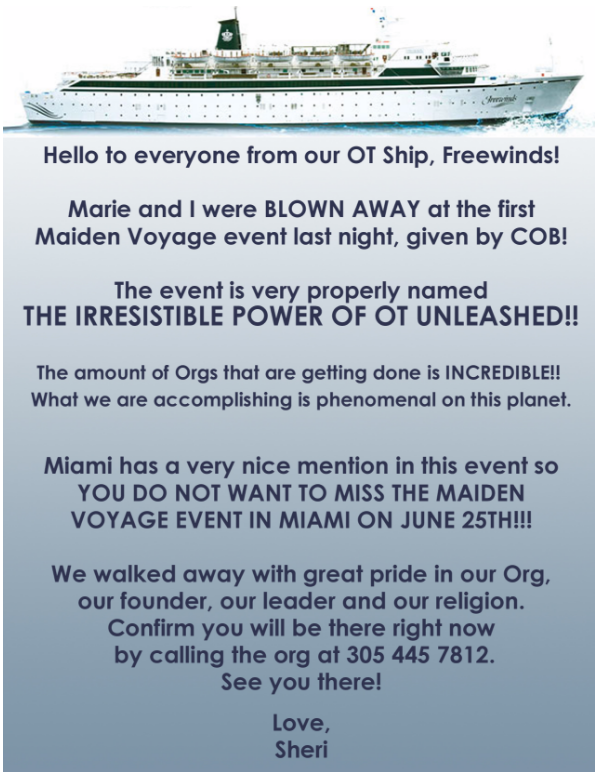 Freewinds

Hello to everyone from our OT Ship, Freewinds!

Marie and I were BLOWN AWAY at the first Maiden Voyage event last night, given by COB!

The event is very properly named
THE IRRESISTIBLE POWER OF OT UNLEASHED!!

The amount of Orgs that are getting done is INCREDIBLE!! What we are accomplishing is phenomenal on this planet.

Miami has a very nice mention in this event so YOU DO NOT WANT TO MISS THE MAIDEN VOYAGE EVENT IN MIAMI ON JUNE 25TH!!!

We walked away with great pride in our Org, our founder, our leader and our religion. Confirm you will be there right now by calling the org at 305 445 7812. See you there!

Love,
Sheri